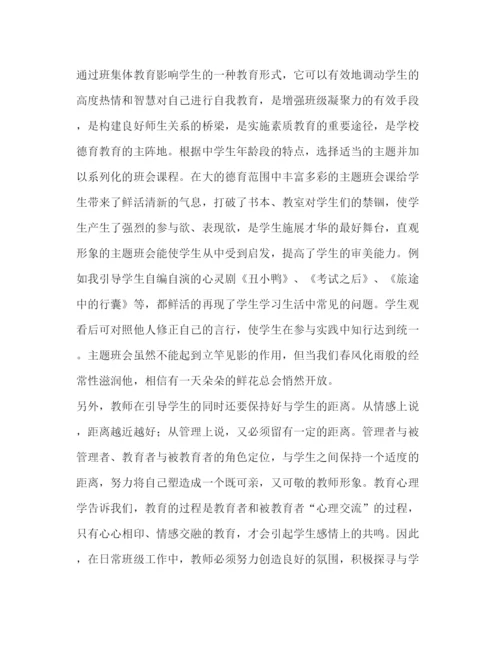 通过班集体教育影响学生的一种教育形式，它可以有效地调动学生的高度热情和智慧对自己进行自我教育，是增强班级凝聚力的有效手段，是构建良好师生关系的桥梁，是实施素质教育的重要途径，是学校德育教育的主阵地。根据中学生年龄段的特点，选择适当的主题并加以系列化的班会课程。在大的德育范围中丰富多彩的主题班会课给学生带来了鲜活清新的气息，打破了书本、教室对学生们的禁锢，使学生产生了强烈的参与欲、表现欲，是学生施展才华的最好舞台，直观形象的主题班会能使学生从中受到启发，提高了学生的审美能力。例如我引导学生自编自演的心灵剧《丑小鸭》、《考试之后》、《旅途中的行囊》等，都鲜活的再现了学生学习生活中常见的问题。学生观看后可对照他人修正自己的言行，使学生在参与实践中知行达到统一。主题班会虽然不能起到立竿见影的作用，但当我们春风化雨般的经常性滋润他，相信有一天朵朵的鲜花总会悄然开放。

另外，教师在引导学生的同时还要保持好与学生的距离。从情感上说，距离越近越好；从管理上说，又必须留有一定的距离。管理者与被管理者、教育者与被教育者的角色定位，与学生之间保持一个适度的距离，努力将自己塑造成一个既可亲，又可敬的教师形象。教育心理学告诉我们，教育的过程是教育者和被教育者“心理交流”的过程，只有心心相印、情感交融的教育，才会引起学生感情上的共鸣。因此，在日常班级工作中，教师必须努力创造良好的氛围，积极探寻与学